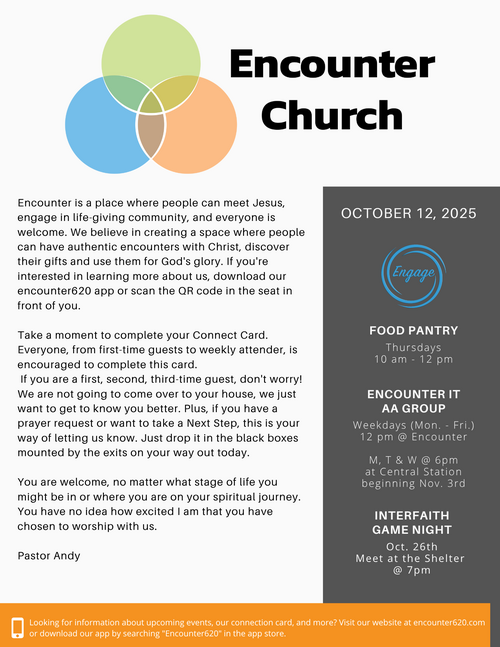 Encounter Church

Encounter is a place where people can meet Jesus, engage in life-giving community, and everyone is welcome. We believe in creating a space where people can have authentic encounters with Christ, discover their gifts and use them for God's glory. If you're interested in learning more about us, download our encounter620 app or scan the QR code in the seat in front of you.

Take a moment to complete your Connect Card. Everyone, from first-time guests to weekly attender, is encouraged to complete this card.
If you are a first, second, third-time guest, don't worry! We are not going to come over to your house, we just want to get to know you better. Plus, if you have a prayer request or want to take a Next Step, this is your way of letting us know. Just drop it in the black boxes mounted by the exits on your way out today.

You are welcome, no matter what stage of life you might be in or where you are on your spiritual journey. You have no idea how excited I am that you have chosen to worship with us.

Pastor Andy

OCTOBER 12, 2025

Engage

FOOD PANTRY
Thursdays
10 am - 12 pm

ENCOUNTER IT
AA GROUP
Weekdays (Mon. - Fri.)
12 pm @ Encounter

M, T & W @ 6pm
at Central Station
beginning Nov. 3rd

INTERFAITH
GAME NIGHT
Oct. 26th
Meet at the Shelter
@ 7pm

Looking for information about upcoming events, our connection card, and more? Visit our website at encounter620.com or download our app by searching "Encounter620" in the app store.